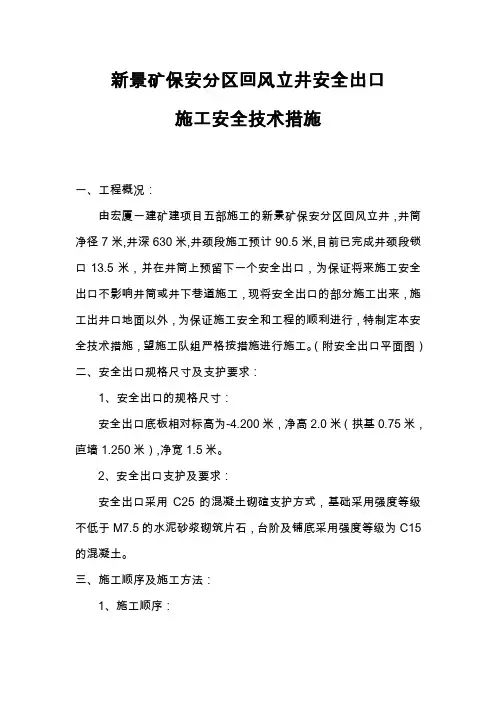 新景矿保安分区回风立井安全出口

施工安全技术措施

一、工程概况：

由宏厦一建矿建项目五部施工的新景矿保安分区回风立井，井筒净径 7 米,井深 630 米,井颈段施工预计 90.5 米,目前已完成井颈段锁口 13.5 米，并在井筒上预留下一个安全出口，为保证将来施工安全出口不影响井筒或井下巷道施工，现将安全出口的部分施工出来，施工出井口地面以外，为保证施工安全和工程的顺利进行，特制定本安全技术措施，望施工队组严格按措施进行施工。(附安全出口平面图）

二、安全出口规格尺寸及支护要求：

1、安全出口的规格尺寸：

安全出口底板相对标高为-4.200 米，净高 2.0 米（拱基 0.75 米，直墙 1.250 米）,净宽 1.5 米。

2、安全出口支护及要求：

安全出口采用 C25 的混凝土砌碹支护方式，基础采用强度等级不低于 M7.5 的水泥砂浆砌筑片石，台阶及铺底采用强度等级为 C15 的混凝土。

三、施工顺序及施工方法：

1、施工顺序：